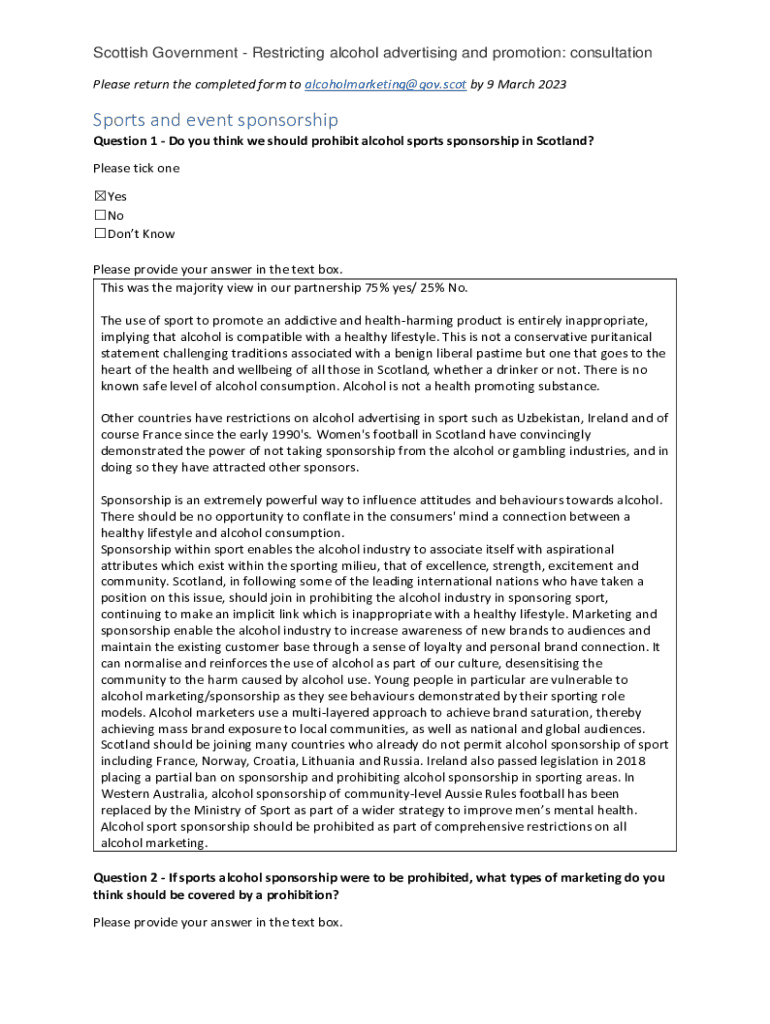 Scottish Government - Restricting alcohol advertising and promotion: consultation

Please return the completed form to alcoholmarketing@gov.scot by 9 March 2023

Sports and event sponsorship

Question 1 - Do you think we should prohibit alcohol sports sponsorship in Scotland?

Please tick one

☒Yes
☐No
☐Don't Know

Please provide your answer in the text box.

This was the majority view in our partnership 75% yes/ 25% No.

The use of sport to promote an addictive and health-harming product is entirely inappropriate, implying that alcohol is compatible with a healthy lifestyle. This is not a conservative puritanical statement challenging traditions associated with a benign liberal pastime but one that goes to the heart of the health and wellbeing of all those in Scotland, whether a drinker or not. There is no known safe level of alcohol consumption. Alcohol is not a health promoting substance.

Other countries have restrictions on alcohol advertising in sport such as Uzbekistan, Ireland and of course France since the early 1990's. Women's football in Scotland have convincingly demonstrated the power of not taking sponsorship from the alcohol or gambling industries, and in doing so they have attracted other sponsors.

Sponsorship is an extremely powerful way to influence attitudes and behaviours towards alcohol. There should be no opportunity to conflate in the consumers' mind a connection between a healthy lifestyle and alcohol consumption.
Sponsorship within sport enables the alcohol industry to associate itself with aspirational attributes which exist within the sporting milieu, that of excellence, strength, excitement and community. Scotland, in following some of the leading international nations who have taken a position on this issue, should join in prohibiting the alcohol industry in sponsoring sport, continuing to make an implicit link which is inappropriate with a healthy lifestyle. Marketing and sponsorship enable the alcohol industry to increase awareness of new brands to audiences and maintain the existing customer base through a sense of loyalty and personal brand connection. It can normalise and reinforces the use of alcohol as part of our culture, desensitising the community to the harm caused by alcohol use. Young people in particular are vulnerable to alcohol marketing/sponsorship as they see behaviours demonstrated by their sporting role models. Alcohol marketers use a multi-layered approach to achieve brand saturation, thereby achieving mass brand exposure to local communities, as well as national and global audiences. Scotland should be joining many countries who already do not permit alcohol sponsorship of sport including France, Norway, Croatia, Lithuania and Russia. Ireland also passed legislation in 2018 placing a partial ban on sponsorship and prohibiting alcohol sponsorship in sporting areas. In Western Australia, alcohol sponsorship of community-level Aussie Rules football has been replaced by the Ministry of Sport as part of a wider strategy to improve men's mental health. Alcohol sport sponsorship should be prohibited as part of comprehensive restrictions on all alcohol marketing.

Question 2 - If sports alcohol sponsorship were to be prohibited, what types of marketing do you think should be covered by a prohibition?

Please provide your answer in the text box.